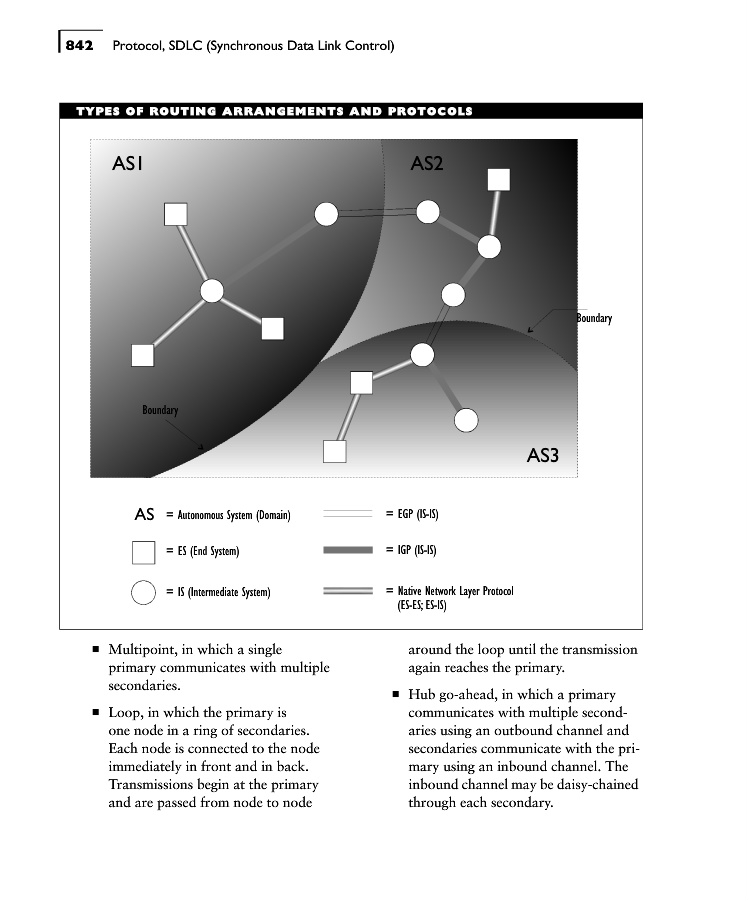 842 Protocol, SDLC (Synchronous Data Link Control)

TYPES OF ROUTING ARRANGEMENTS AND PROTOCOLS

AS1

AS2

Boundary

Boundary

AS3

AS = Autonomous System (Domain)

= ES (End System)

= IS (Intermediate System)

= EGP (IS-IS)

= IGP (IS-IS)

= Native Network Layer Protocol (ES-ES; ES-IS)

■ Multipoint, in which a single primary communicates with multiple secondaries.

■ Loop, in which the primary is one node in a ring of secondaries. Each node is connected to the node immediately in front and in back. Transmissions begin at the primary and are passed from node to node around the loop until the transmission again reaches the primary.

■ Hub go-ahead, in which a primary communicates with multiple secondaries using an outbound channel and secondaries communicate with the primary using an inbound channel. The inbound channel may be daisy-chained through each secondary.